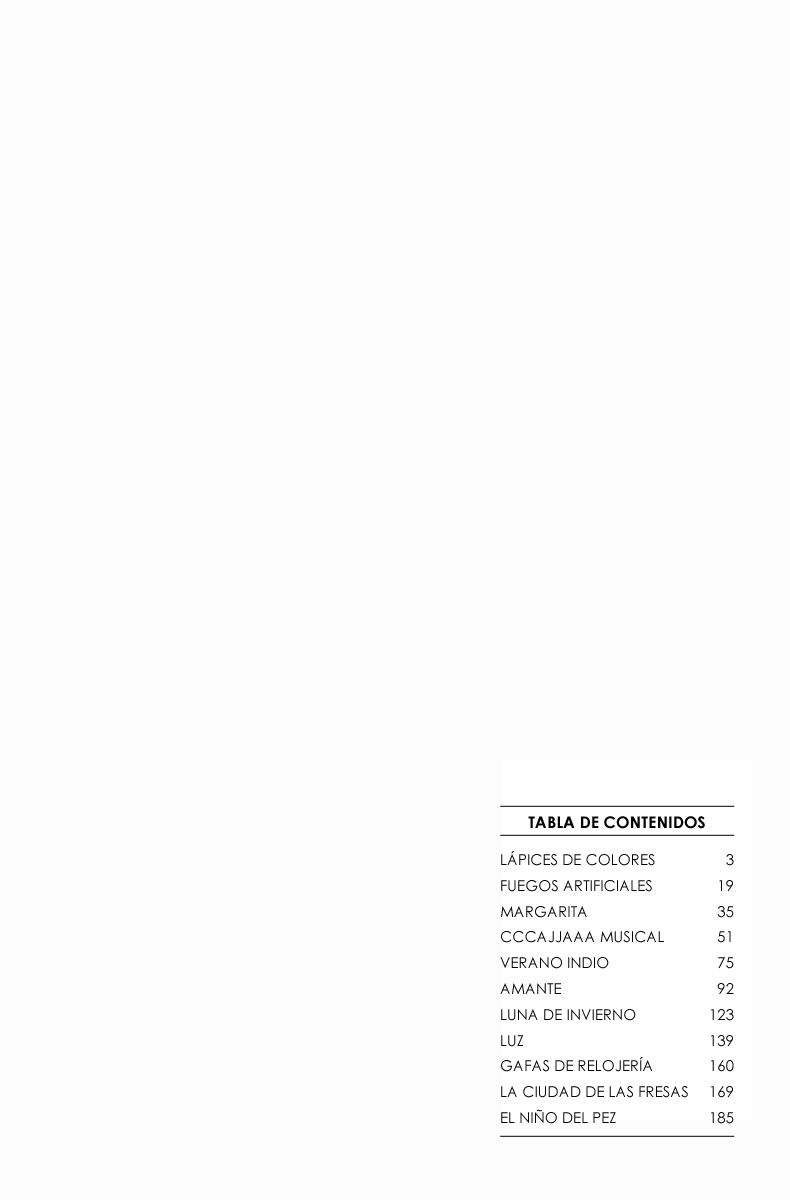 TABLA DE CONTENIDOS

LÁPICES DE COLORES 3
FUEGOS ARTIFICIALES 19
MARGARITA 35
CCCAJJAAA MUSICAL 51
VERANO INDIO 75
AMANTE 92
LUNA DE INVIERNO 123
LUZ 139
GAFAS DE RELOJERÍA 160
LA CIUDAD DE LAS FRESAS 169
EL NIÑO DEL PEZ 185